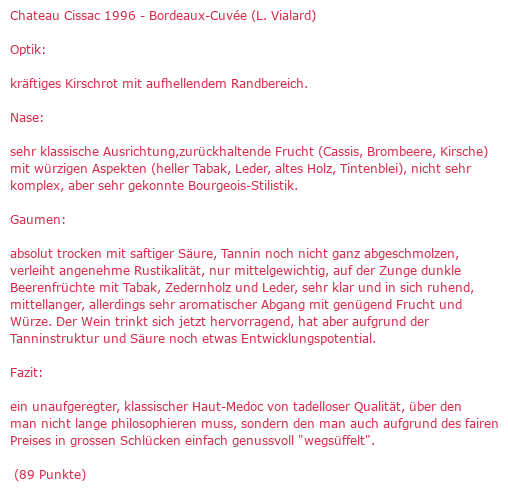 Chateau Cissac 1996 - Bordeaux-Cuvée (L. Vialard)

Optik:

kräftiges Kirschrot mit aufhellendem Randbereich.

Nase:

sehr klassische Ausrichtung,zurückhaltende Frucht (Cassis, Brombeere, Kirsche) mit würzigen Aspekten (heller Tabak, Leder, altes Holz, Tintenblei), nicht sehr komplex, aber sehr gekonnte Bourgeois-Stilistik.

Gaumen:

absolut trocken mit saftiger Säure, Tannin noch nicht ganz abgeschmolzen, verleiht angenehme Rustikalität, nur mittelgewichtig, auf der Zunge dunkle Beerenfrüchte mit Tabak, Zedernholz und Leder, sehr klar und in sich ruhend, mittellanger, allerdings sehr aromatischer Abgang mit genügend Frucht und Würze. Der Wein trinkt sich jetzt hervorragend, hat aber aufgrund der Tanninstruktur und Säure noch etwas Entwicklungspotential.

Fazit:

ein unaufgeregter, klassischer Haut-Medoc von tadelloser Qualität, über den man nicht lange philosophieren muss, sondern den man auch aufgrund des fairen Preises in grossen Schlücken einfach genussvoll "wegsüffelt".

(89 Punkte)